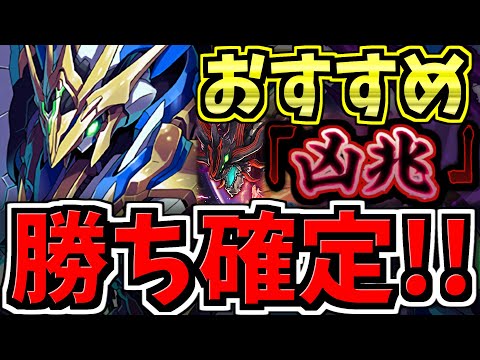 おすすめ
「凶兆」
勝ち確定!!